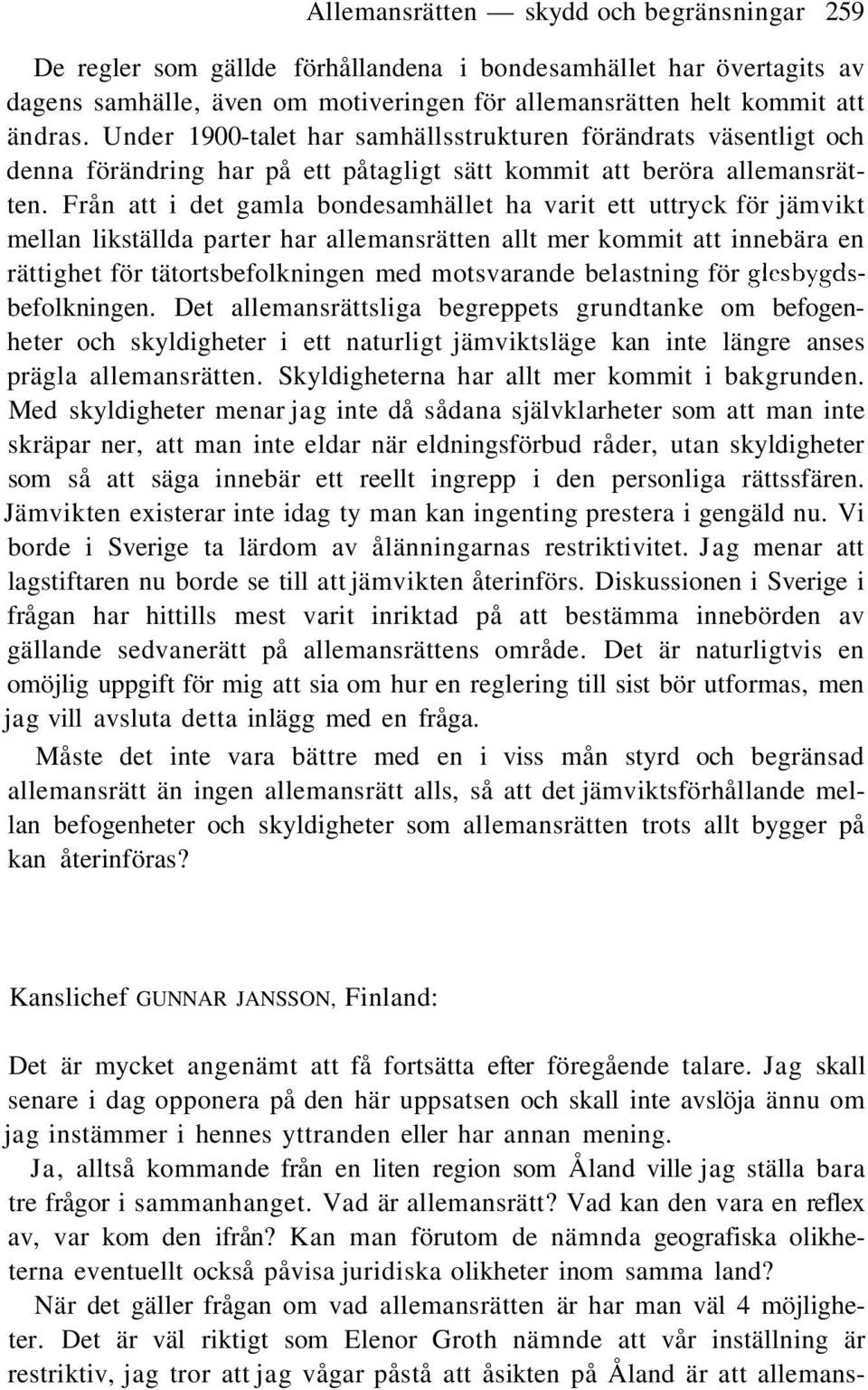 Allemansrätten — skydd och begränsningar 259

De regler som gällde förhållandena i bondesamhället har övertagits av dagens samhälle, även om motiveringen för allemansrätten helt kommit att ändras. Under 1900-talet har samhällsstrukturen förändrats väsentligt och denna förändring har på ett påtagligt sätt kommit att beröra allemansrätten. Från att i det gamla bondesamhället ha varit ett uttryck för jämvikt mellan likställda parter har allemansrätten allt mer kommit att innebära en rättighet för tätortsbefolkningen med motsvarande belastning för glesbygdsbefolkningen. Det allemansrättsliga begreppets grundtanke om befogenheter och skyldigheter i ett naturligt jämviktsläge kan inte längre anses prägla allemansrätten. Skyldigheterna har allt mer kommit i bakgrunden. Med skyldigheter menar jag inte då sådana självklarheter som att man inte skräpar ner, att man inte eldar när eldningsförbud råder, utan skyldigheter som så att säga innebär ett reellt ingrepp i den personliga rättssfären. Jämvikten existerar inte idag ty man kan ingenting prestera i gengäld nu. Vi borde i Sverige ta lärdom av ålänningarnas restriktivitet. Jag menar att lagstiftaren nu borde se till att jämvikten återinförs. Diskussionen i Sverige i frågan har hittills mest varit inriktad på att bestämma innebörden av gällande sedvanerätt på allemansrättens område. Det är naturligtvis en omöjlig uppgift för mig att sia om hur en reglering till sist bör utformas, men jag vill avsluta detta inlägg med en fråga.

Måste det inte vara bättre med en i viss mån styrd och begränsad allemansrätt än ingen allemansrätt alls, så att det jämviktsförhållande mellan befogenheter och skyldigheter som allemansrätten trots allt bygger på kan återinföras?

Kanslichef GUNNAR JANSSON, Finland:

Det är mycket angenämt att få fortsätta efter föregående talare. Jag skall senare i dag opponera på den här uppsatsen och skall inte avslöja ännu om jag instämmer i hennes yttranden eller har annan mening.

Ja, alltså kommande från en liten region som Åland ville jag ställa bara tre frågor i sammanhanget. Vad är allemansrätt? Vad kan den vara en reflex av, var kom den ifrån? Kan man förutom de nämnda geografiska olikheterna eventuellt också påvisa juridiska olikheter inom samma land?

När det gäller frågan om vad allemansrätten är har man väl 4 möjligheter. Det är väl riktigt som Elenor Groth nämnde att vår inställning är restriktiv, jag tror att jag vågar påstå att åsikten på Åland är att allemans-